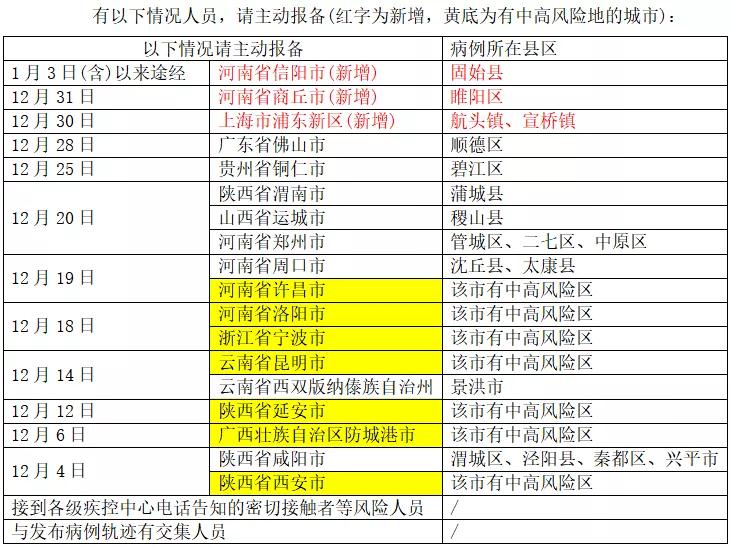 有以下情况人员，请主动报备(红字为新增，黄底为有中高风险地的城市)：

| 以下情况请主动报备 | | 病例所在县区 |
|---|---|---|
| 1月3日(含)以来途经 | 河南省信阳市(新增) | 固始县 |
| 12月31日 | 河南省商丘市(新增) | 睢阳区 |
| 12月30日 | 上海市浦东新区(新增) | 航头镇、宣桥镇 |
| 12月28日 | 广东省佛山市 | 顺德区 |
| 12月25日 | 贵州省铜仁市 | 碧江区 |
| 12月20日 | 陕西省渭南市 | 蒲城县 |
| | 山西省运城市 | 稷山县 |
| | 河南省郑州市 | 管城区、二七区、中原区 |
| 12月19日 | 河南省周口市 | 沈丘县、太康县 |
| | 河南省许昌市 | 该市有中高风险区 |
| 12月18日 | 河南省洛阳市 | 该市有中高风险区 |
| | 浙江省宁波市 | 该市有中高风险区 |
| 12月14日 | 云南省昆明市 | 该市有中高风险区 |
| | 云南省西双版纳傣族自治州 | 景洪市 |
| 12月12日 | 陕西省延安市 | 该市有中高风险区 |
| 12月6日 | 广西壮族自治区防城港市 | 该市有中高风险区 |
| 12月4日 | 陕西省咸阳市 | 渭城区、泾阳县、秦都区、兴平市 |
| | 陕西省西安市 | 该市有中高风险区 |
| 接到各级疾控中心电话告知的密切接触者等风险人员 | | / |
| 与发布病例轨迹有交集人员 | | / |